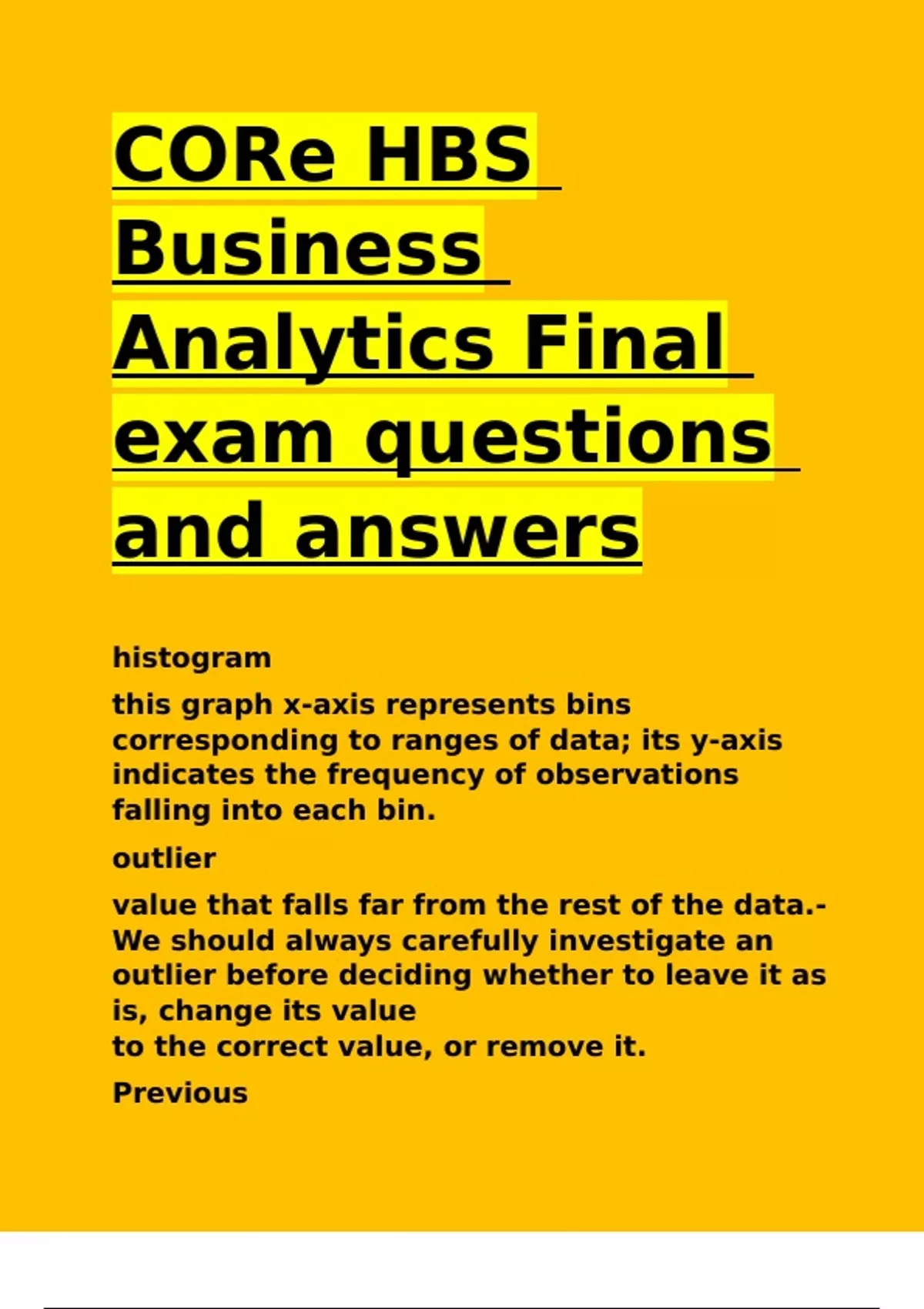 CORe HBS Business Analytics Final exam questions and answers

histogram

this graph x-axis represents bins corresponding to ranges of data; its y-axis indicates the frequency of observations falling into each bin.

outlier

value that falls far from the rest of the data.- We should always carefully investigate an outlier before deciding whether to leave it as is, change its value
to the correct value, or remove it.

Previous